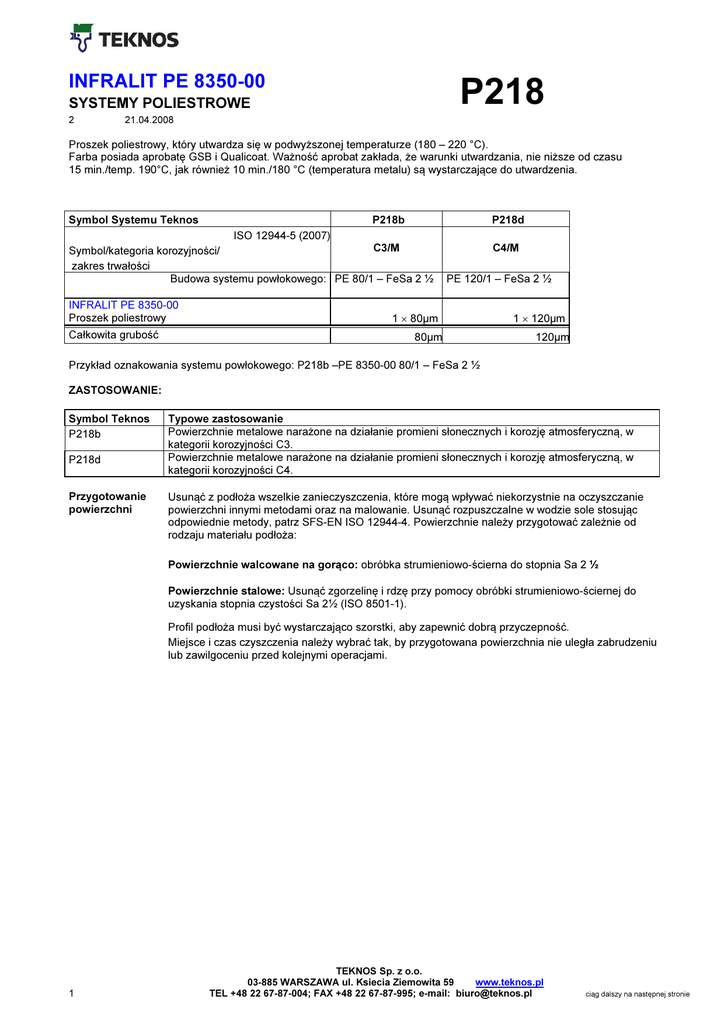 TEKNOS

INFRALIT PE 8350-00
SYSTEMY POLIESTROWE

P218

2 21.04.2008

Proszek poliestrowy, który utwardza się w podwyższonej temperaturze (180 – 220 °C).
Farba posiada aprobatę GSB i Qualicoat. Ważność aprobat zakłada, że warunki utwardzania, nie niższe od czasu 15 min./temp. 190°C, jak również 10 min./180 °C (temperatura metalu) są wystarczające do utwardzenia.

| Symbol Systemu Teknos | P218b | P218d |
|---|---|---|
| ISO 12944-5 (2007) Symbol/kategoria korozyjności/ zakres trwałości | C3/M | C4/M |
| Budowa systemu powłokowego: | PE 80/1 – FeSa 2 ½ | PE 120/1 – FeSa 2 ½ |
| INFRALIT PE 8350-00 Proszek poliestrowy | 1 × 80µm | 1 × 120µm |
| Całkowita grubość | 80µm | 120µm |

Przykład oznakowania systemu powłokowego: P218b –PE 8350-00 80/1 – FeSa 2 ½

ZASTOSOWANIE:

| Symbol Teknos | Typowe zastosowanie |
|---|---|
| P218b | Powierzchnie metalowe narażone na działanie promieni słonecznych i korozję atmosferyczną, w kategorii korozyjności C3. |
| P218d | Powierzchnie metalowe narażone na działanie promieni słonecznych i korozję atmosferyczną, w kategorii korozyjności C4. |

Przygotowanie powierzchni

Usunąć z podłoża wszelkie zanieczyszczenia, które mogą wpływać niekorzystnie na oczyszczanie powierzchni innymi metodami oraz na malowanie. Usunąć rozpuszczalne w wodzie sole stosując odpowiednie metody, patrz SFS-EN ISO 12944-4. Powierzchnie należy przygotować zależnie od rodzaju materiału podłoża:

Powierzchnie walcowane na gorąco: obróbka strumieniowo-ścierna do stopnia Sa 2 ½

Powierzchnie stalowe: Usunąć zgorzelinę i rdzę przy pomocy obróbki strumieniowo-ściernej do uzyskania stopnia czystości Sa 2½ (ISO 8501-1).

Profil podłoża musi być wystarczająco szorstki, aby zapewnić dobrą przyczepność.
Miejsce i czas czyszczenia należy wybrać tak, by przygotowana powierzchnia nie uległa zabrudzeniu lub zawilgoceniu przed kolejnymi operacjami.

TEKNOS Sp. z o.o.
03-885 WARSZAWA ul. Ksiecia Ziemowita 59 www.teknos.pl
1 TEL +48 22 67-87-004; FAX +48 22 67-87-995; e-mail: biuro@teknos.pl ciąg dalszy na następnej stronie